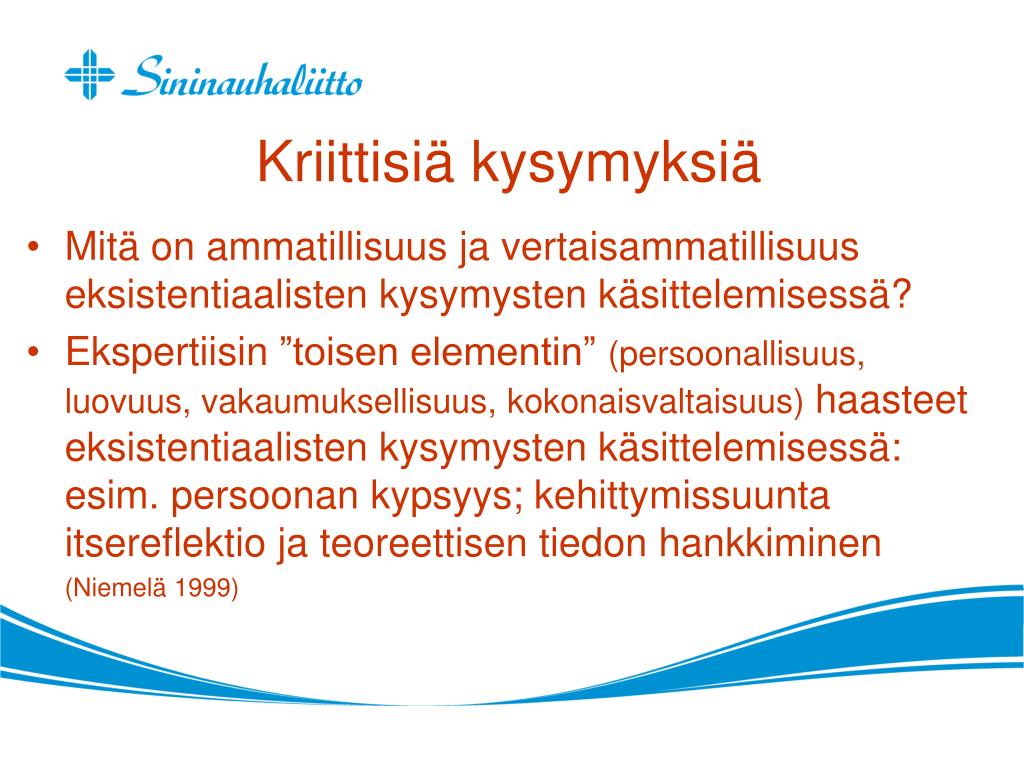 Sininauhaliitto

Kriittisiä kysymyksiä

• Mitä on ammatillisuus ja vertaisammatillisuus eksistentiaalisten kysymysten käsittelemisessä?
• Ekspertiisin ”toisen elementin” (persoonallisuus, luovuus, vakaumuksellisuus, kokonaisvaltaisuus) haasteet eksistentiaalisten kysymysten käsittelemisessä: esim. persoonan kypsyys; kehittymissuunta itsereflektio ja teoreettisen tiedon hankkiminen (Niemelä 1999)